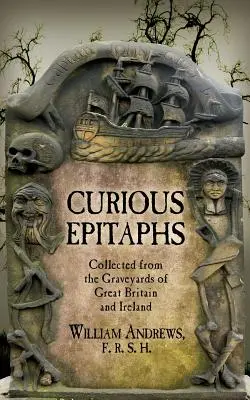 CURIOUS EPITAPHS

Collected from the Graveyards of Great Britain and Ireland

WILLIAM ANDREWS, F. R. S. H.